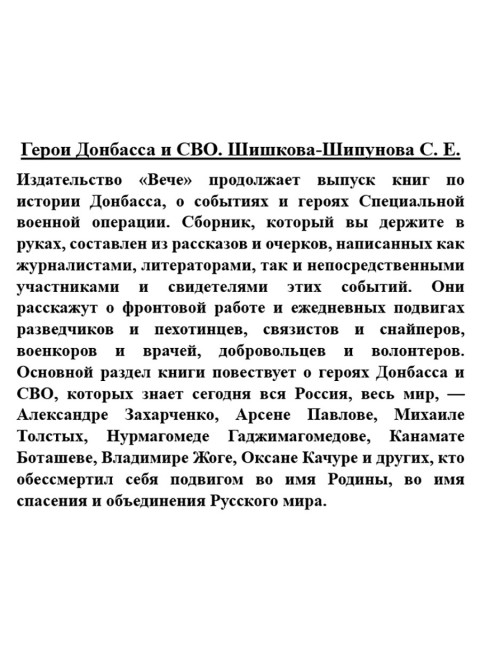 Герои Донбасса и СВО. Шишкова-Шипунова С. Е.

Издательство «Вече» продолжает выпуск книг по истории Донбасса, о событиях и героях Специальной военной операции. Сборник, который вы держите в руках, составлен из рассказов и очерков, написанных как журналистами, литераторами, так и непосредственными участниками и свидетелями этих событий. Они расскажут о фронтовой работе и ежедневных подвигах разведчиков и пехотинцев, связистов и снайперов, военкоров и врачей, добровольцев и волонтеров. Основной раздел книги повествует о героях Донбасса и СВО, которых знает сегодня вся Россия, весь мир, — Александре Захарченко, Арсене Павлове, Михаиле Толстых, Нурмагомеде Гаджимагомедове, Канамате Боташеве, Владимире Жоге, Оксане Качуре и других, кто обессмертил себя подвигом во имя Родины, во имя спасения и объединения Русского мира.